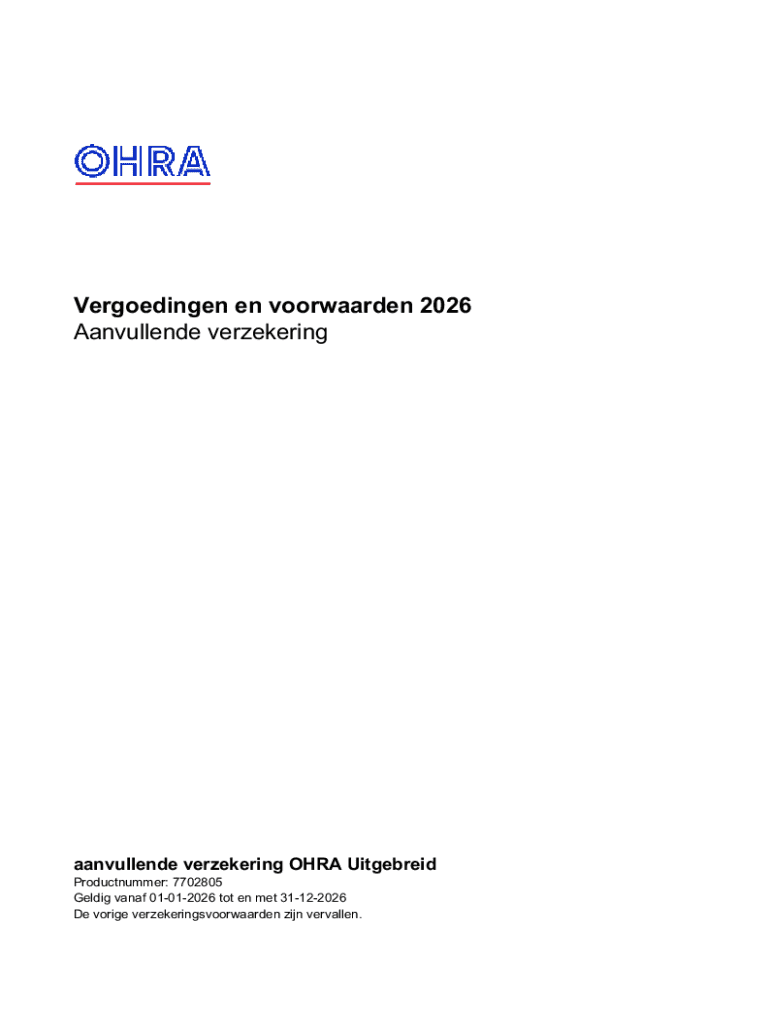 OHRA

Vergoedingen en voorwaarden 2026
Aanvullende verzekering

aanvullende verzekering OHRA Uitgebreid
Productnummer: 7702805
Geldig vanaf 01-01-2026 tot en met 31-12-2026
De vorige verzekeringsvoorwaarden zijn vervallen.